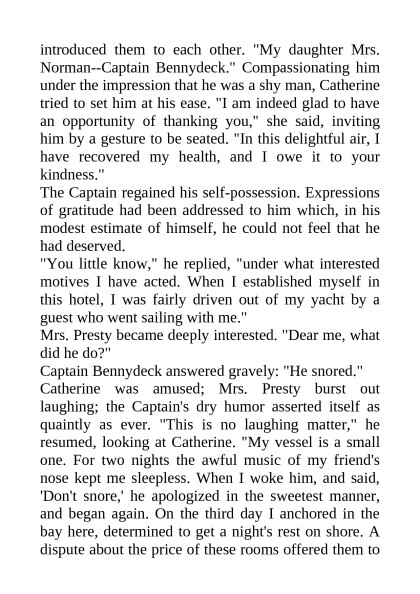 introduced them to each other. "My daughter Mrs. Norman--Captain Bennydeck." Compassionating him under the impression that he was a shy man, Catherine tried to set him at his ease. "I am indeed glad to have an opportunity of thanking you," she said, inviting him by a gesture to be seated. "In this delightful air, I have recovered my health, and I owe it to your kindness."

The Captain regained his self-possession. Expressions of gratitude had been addressed to him which, in his modest estimate of himself, he could not feel that he had deserved.

"You little know," he replied, "under what interested motives I have acted. When I established myself in this hotel, I was fairly driven out of my yacht by a guest who went sailing with me."

Mrs. Presty became deeply interested. "Dear me, what did he do?"

Captain Bennydeck answered gravely: "He snored."

Catherine was amused; Mrs. Presty burst out laughing; the Captain's dry humor asserted itself as quaintly as ever. "This is no laughing matter," he resumed, looking at Catherine. "My vessel is a small one. For two nights the awful music of my friend's nose kept me sleepless. When I woke him, and said, 'Don't snore,' he apologized in the sweetest manner, and began again. On the third day I anchored in the bay here, determined to get a night's rest on shore. A dispute about the price of these rooms offered them to